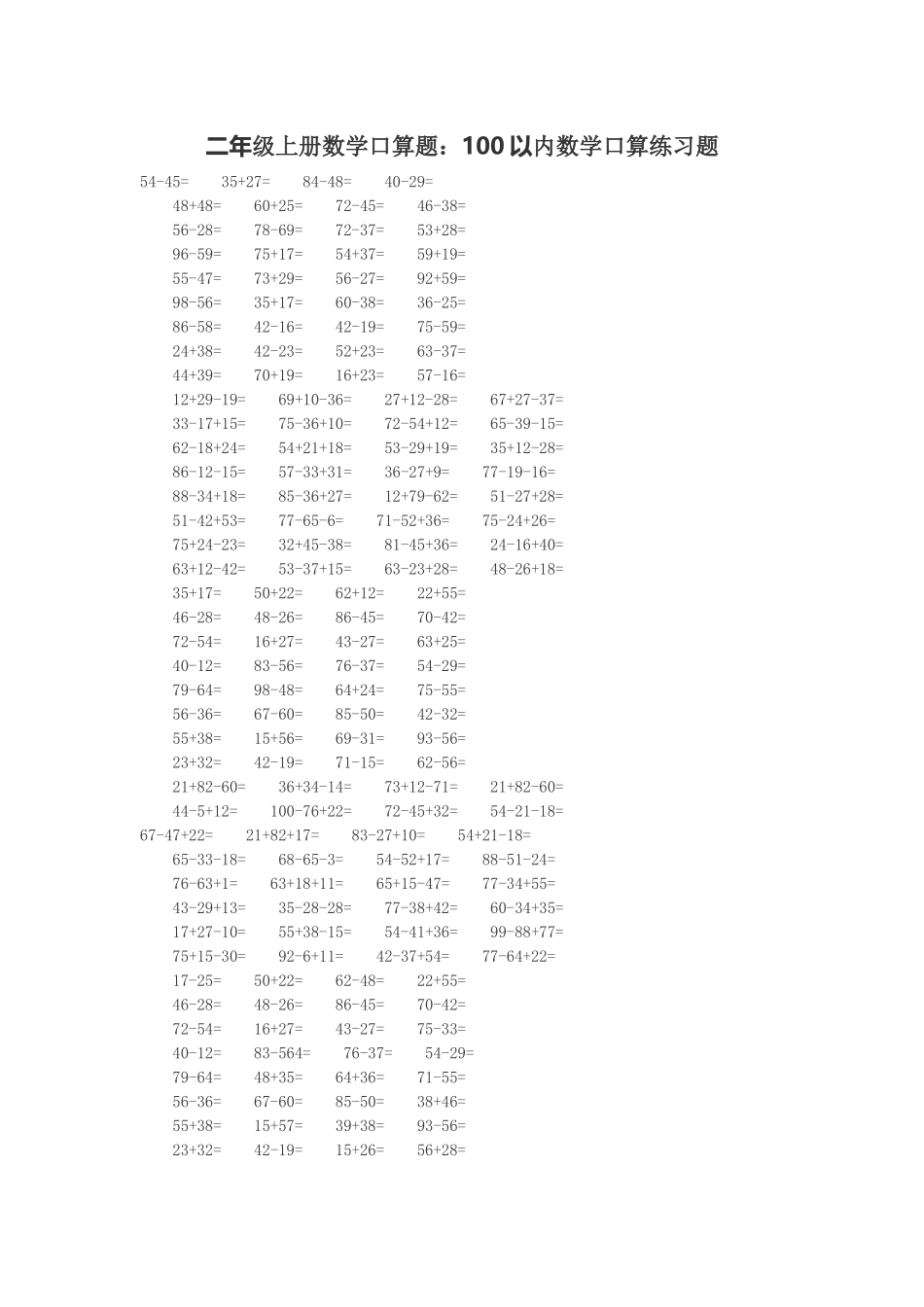 二年级上册数学口算题：100以内数学口算练习题

54-45= 35+27= 84-48= 40-29=
48+48= 60+25= 72-45= 46-38=
56-28= 78-69= 72-37= 53+28=
96-59= 75+17= 54+37= 59+19=
55-47= 73+29= 56-27= 92+59=
98-56= 35+17= 60-38= 36-25=
86-58= 42-16= 42-19= 75-59=
24+38= 42-23= 52+23= 63-37=
44+39= 70+19= 16+23= 57-16=
12+29-19= 69+10-36= 27+12-28= 67+27-37=
33-17+15= 75-36+10= 72-54+12= 65-39-15=
62-18+24= 54+21+18= 53-29+19= 35+12-28=
86-12-15= 57-33+31= 36-27+9= 77-19-16=
88-34+18= 85-36+27= 12+79-62= 51-27+28=
51-42+53= 77-65-6= 71-52+36= 75-24+26=
75+24-23= 32+45-38= 81-45+36= 24-16+40=
63+12-42= 53-37+15= 63-23+28= 48-26+18=
35+17= 50+22= 62+12= 22+55=
46-28= 48-26= 86-45= 70-42=
72-54= 16+27= 43-27= 63+25=
40-12= 83-56= 76-37= 54-29=
79-64= 98-48= 64+24= 75-55=
56-36= 67-60= 85-50= 42-32=
55+38= 15+56= 69-31= 93-56=
23+32= 42-19= 71-15= 62-56=
21+82-60= 36+34-14= 73+12-71= 21+82-60=
44-5+12= 100-76+22= 72-45+32= 54-21-18=
67-47+22= 21+82+17= 83-27+10= 54+21-18=
65-33-18= 68-65-3= 54-52+17= 88-51-24=
76-63+1= 63+18+11= 65+15-47= 77-34+55=
43-29+13= 35-28-28= 77-38+42= 60-34+35=
17+27-10= 55+38-15= 54-41+36= 99-88+77=
75+15-30= 92-6+11= 42-37+54= 77-64+22=
17-25= 50+22= 62-48= 22+55=
46-28= 48-26= 86-45= 70-42=
72-54= 16+27= 43-27= 75-33=
40-12= 83-564= 76-37= 54-29=
79-64= 48+35= 64+36= 71-55=
56-36= 67-60= 85-50= 38+46=
55+38= 15+57= 39+38= 93-56=
23+32= 42-19= 15+26= 56+28=